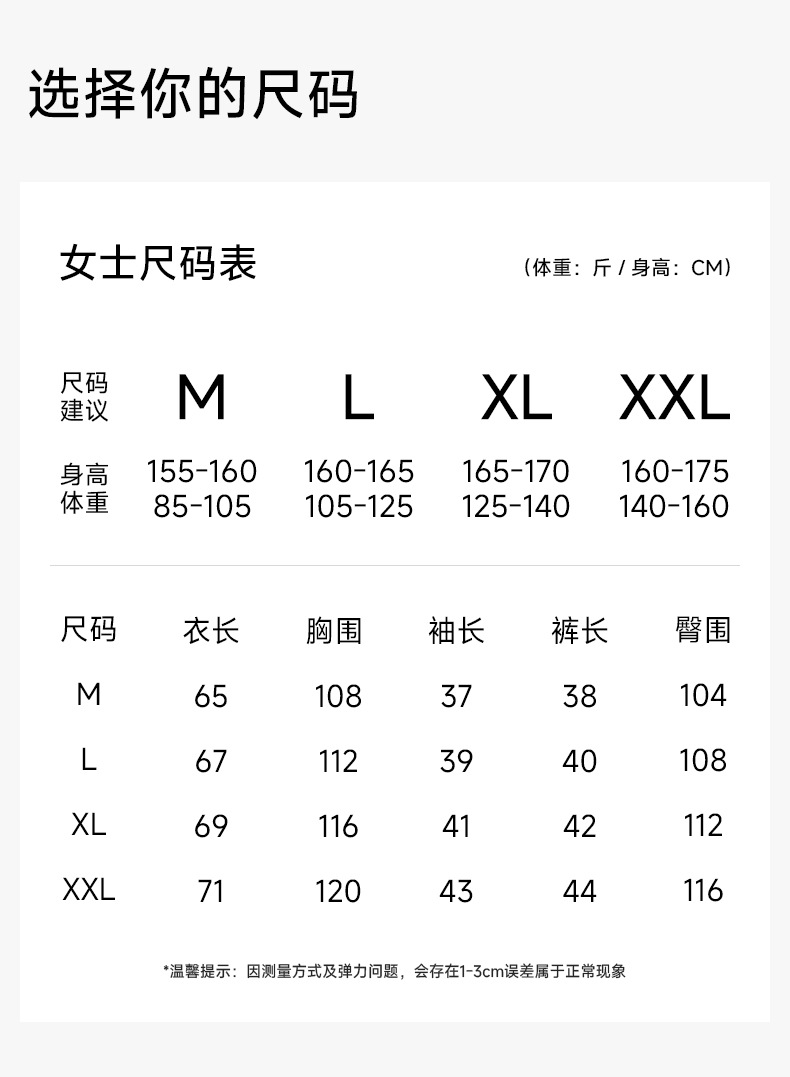 选择你的尺码

女士尺码表

(体重:斤/身高:CM)

| 尺码建议 | M | L | XL | XXL |
|---|---|---|---|---|
| 身高 | 155-160 | 160-165 | 165-170 | 160-175 |
| 体重 | 85-105 | 105-125 | 125-140 | 140-160 |

| 尺码 | 衣长 | 胸围 | 袖长 | 裤长 | 臀围 |
|---|---|---|---|---|---|
| M | 65 | 108 | 37 | 38 | 104 |
| L | 67 | 112 | 39 | 40 | 108 |
| XL | 69 | 116 | 41 | 42 | 112 |
| XXL | 71 | 120 | 43 | 44 | 116 |

*温馨提示:因测量方式及弹力问题,会存在1-3cm误差属于正常现象